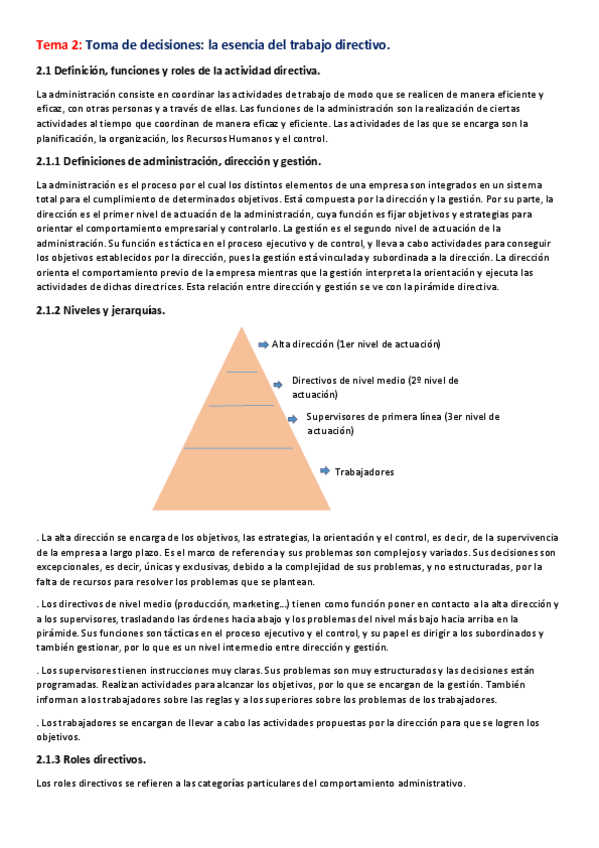 Tema 2: Toma de decisiones: la esencia del trabajo directivo.

2.1 Definición, funciones y roles de la actividad directiva.

La administración consiste en coordinar las actividades de trabajo de modo que se realicen de manera eficiente y eficaz, con otras personas y a través de ellas. Las funciones de la administración son la realización de ciertas actividades al tiempo que coordinan de manera eficaz y eficiente. Las actividades de las que se encarga son la planificación, la organización, los Recursos Humanos y el control.

2.1.1 Definiciones de administración, dirección y gestión.

La administración es el proceso por el cual los distintos elementos de una empresa son integrados en un sistema total para el cumplimiento de determinados objetivos. Está compuesta por la dirección y la gestión. Por su parte, la dirección es el primer nivel de actuación de la administración, cuya función es fijar objetivos y estrategias para orientar el comportamiento empresarial y controlarlo. La gestión es el segundo nivel de actuación de la administración. Su función es táctica en el proceso ejecutivo y de control, y lleva a cabo actividades para conseguir los objetivos establecidos por la dirección, pues la gestión está vinculada y subordinada a la dirección. La dirección orienta el comportamiento previo de la empresa mientras que la gestión interpreta la orientación y ejecuta las actividades de dichas directrices. Esta relación entre dirección y gestión se ve con la pirámide directiva.

2.1.2 Niveles y jerarquías.

Alta dirección (1er nivel de actuación)

Directivos de nivel medio (2º nivel de actuación)

Supervisores de primera línea (3er nivel de actuación)

Trabajadores

. La alta dirección se encarga de los objetivos, las estrategias, la orientación y el control, es decir, de la supervivencia de la empresa a largo plazo. Es el marco de referencia y sus problemas son complejos y variados. Sus decisiones son excepcionales, es decir, únicas y exclusivas, debido a la complejidad de sus problemas, y no estructuradas, por la falta de recursos para resolver los problemas que se plantean.

. Los directivos de nivel medio (producción, marketing...) tienen como función poner en contacto a la alta dirección y a los supervisores, trasladando las órdenes hacia abajo y los problemas del nivel más bajo hacia arriba en la pirámide. Sus funciones son tácticas en el proceso ejecutivo y el control, y su papel es dirigir a los subordinados y también gestionar, por lo que es un nivel intermedio entre dirección y gestión.

. Los supervisores tienen instrucciones muy claras. Sus problemas son muy estructurados y las decisiones están programadas. Realizan actividades para alcanzar los objetivos, por lo que se encargan de la gestión. También informan a los trabajadores sobre las reglas y a los superiores sobre los problemas de los trabajadores.

. Los trabajadores se encargan de llevar a cabo las actividades propuestas por la dirección para que se logren los objetivos.

2.1.3 Roles directivos.

Los roles directivos se refieren a las categorías particulares del comportamiento administrativo.